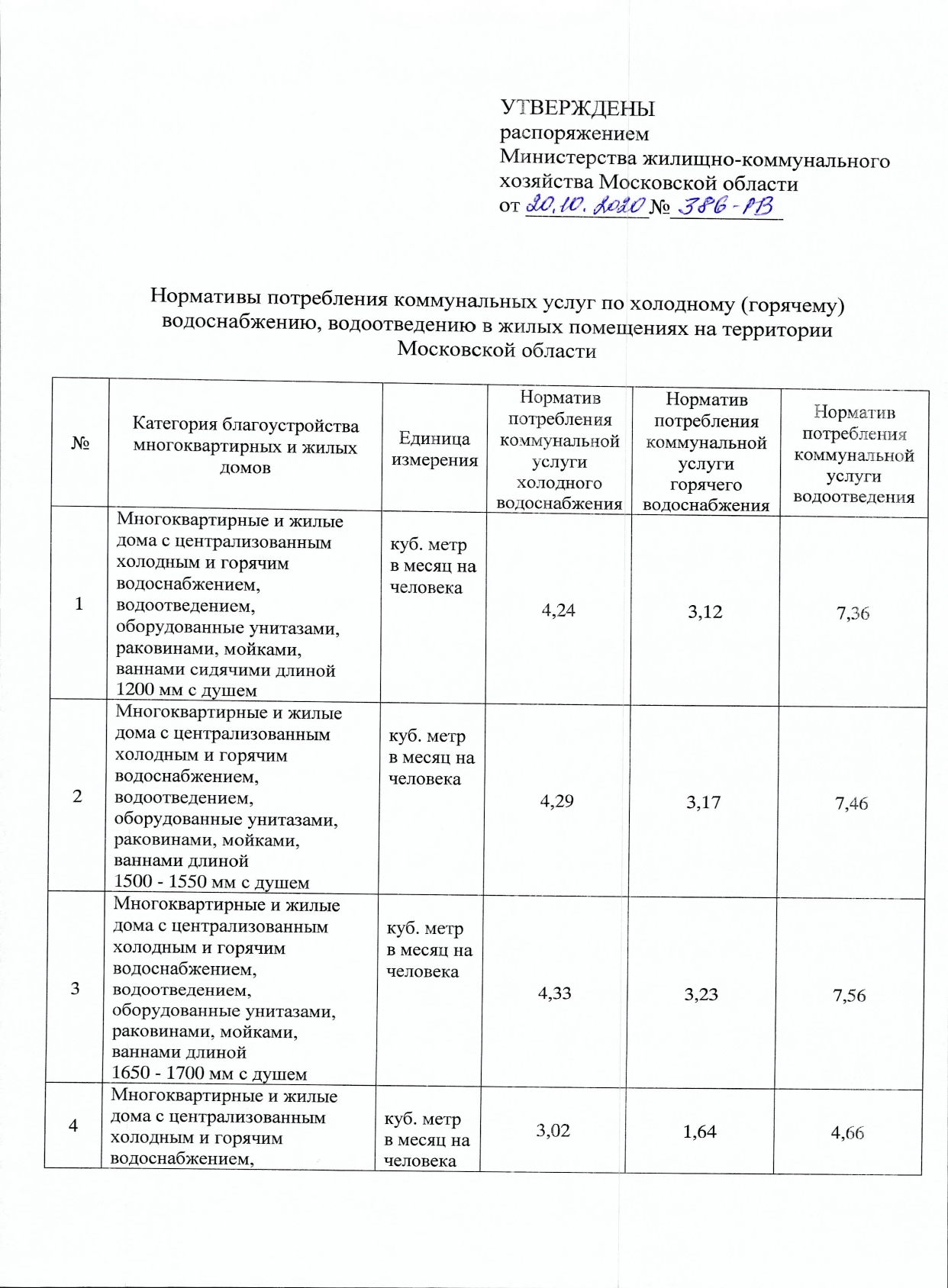 УТВЕРЖДЕНЫ
распоряжением
Министерства жилищно-коммунального хозяйства Московской области
от 20.10.2020 № 386-РВ

Нормативы потребления коммунальных услуг по холодному (горячему) водоснабжению, водоотведению в жилых помещениях на территории Московской области

| № | Категория благоустройства многоквартирных и жилых домов | Единица измерения | Норматив потребления коммунальной услуги холодного водоснабжения | Норматив потребления коммунальной услуги горячего водоснабжения | Норматив потребления коммунальной услуги водоотведения |
|---|---|---|---|---|---|
| 1 | Многоквартирные и жилые дома с централизованным холодным и горячим водоснабжением, водоотведением, оборудованные унитазами, раковинами, мойками, ваннами сидячими длиной 1200 мм с душем | куб. метр в месяц на человека | 4,24 | 3,12 | 7,36 |
| 2 | Многоквартирные и жилые дома с централизованным холодным и горячим водоснабжением, водоотведением, оборудованные унитазами, раковинами, мойками, ваннами длиной 1500 - 1550 мм с душем | куб. метр в месяц на человека | 4,29 | 3,17 | 7,46 |
| 3 | Многоквартирные и жилые дома с централизованным холодным и горячим водоснабжением, водоотведением, оборудованные унитазами, раковинами, мойками, ваннами длиной 1650 - 1700 мм с душем | куб. метр в месяц на человека | 4,33 | 3,23 | 7,56 |
| 4 | Многоквартирные и жилые дома с централизованным холодным и горячим водоснабжением, | куб. метр в месяц на человека | 3,02 | 1,64 | 4,66 |